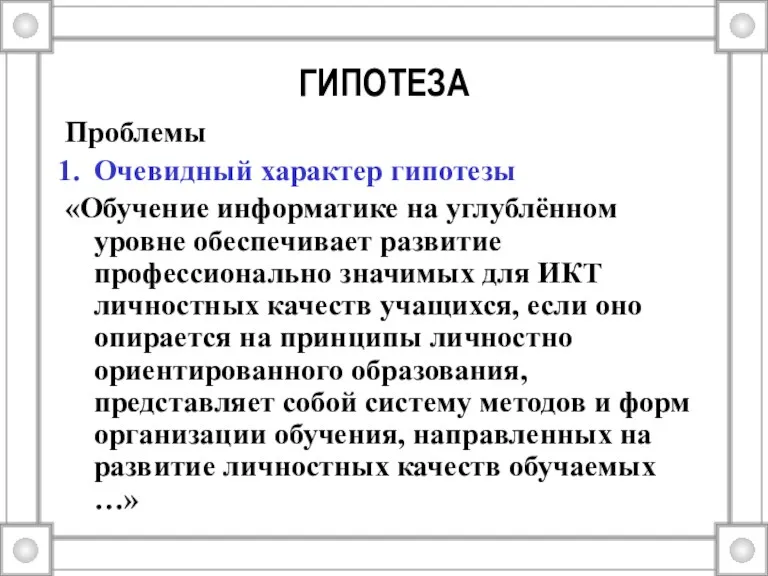 ГИПОТЕЗА

Проблемы

1. Очевидный характер гипотезы

«Обучение информатике на углублённом уровне обеспечивает развитие профессионально значимых для ИКТ личностных качеств учащихся, если оно опирается на принципы личностно ориентированного образования, представляет собой систему методов и форм организации обучения, направленных на развитие личностных качеств обучаемых …»